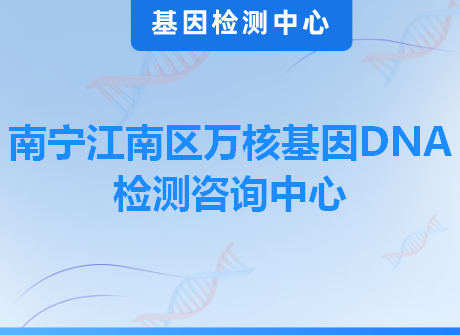 基因检测中心

南宁江南区万核基因DNA检测咨询中心